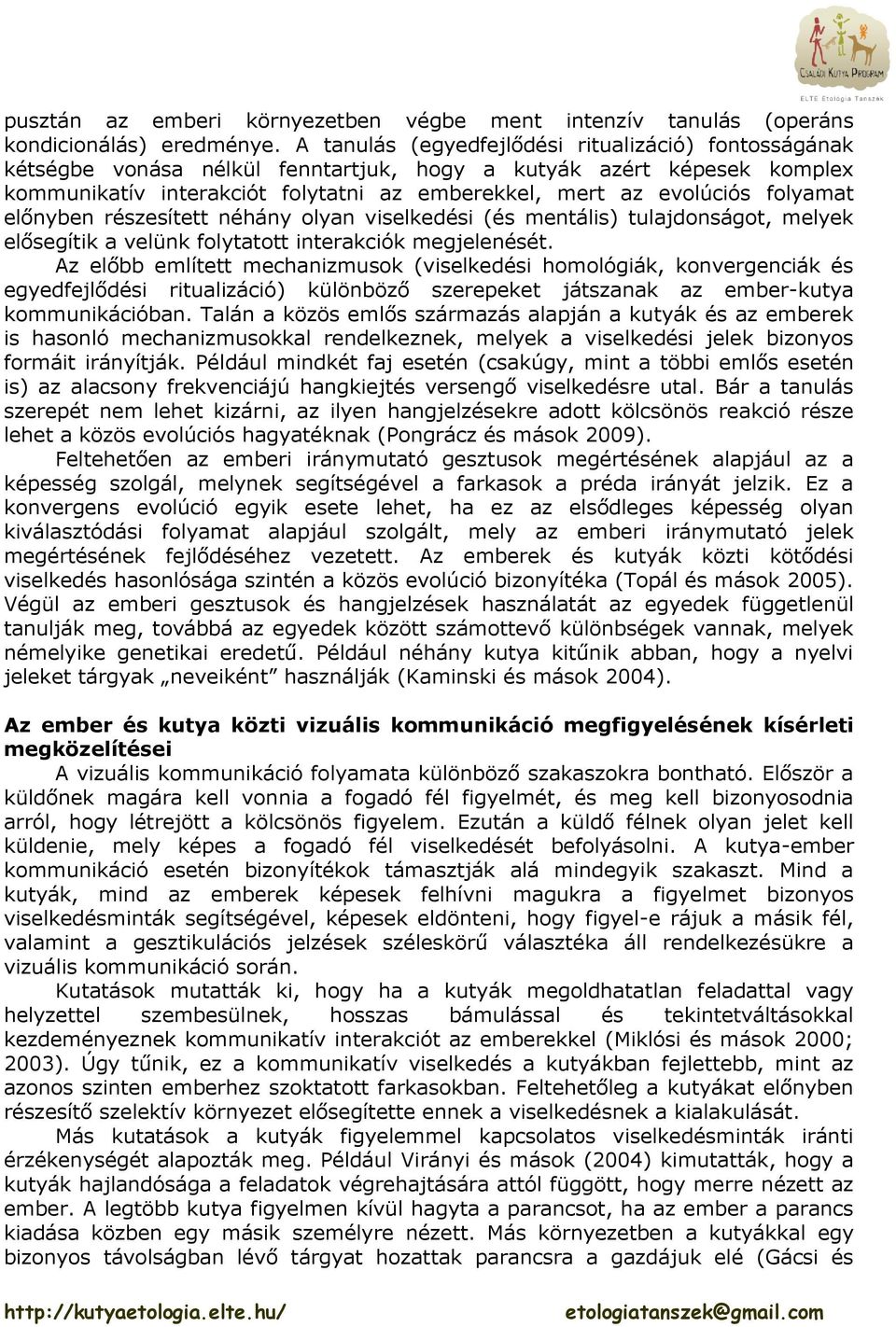 CSALÁDI KUTYA PROGRAM
ELTE Etológia Tanszék

pusztán az emberi környezetben végbe ment intenzív tanulás (operáns kondicionálás) eredménye. A tanulás (egyedfejlődési ritualizáció) fontosságának kétségbe vonása nélkül fenntartjuk, hogy a kutyák azért képesek komplex kommunikatív interakciót folytatni az emberekkel, mert az evolúciós folyamat előnyben részesített néhány olyan viselkedési (és mentális) tulajdonságot, melyek elősegítik a velünk folytatott interakciók megjelenését.

Az előbb említett mechanizmusok (viselkedési homológiák, konvergenciák és egyedfejlődési ritualizáció) különböző szerepeket játszanak az ember-kutya kommunikációban. Talán a közös emlős származás alapján a kutyák és az emberek is hasonló mechanizmusokkal rendelkeznek, melyek a viselkedési jelek bizonyos formáit irányítják. Például mindkét faj esetén (csakúgy, mint a többi emlős esetén is) az alacsony frekvenciájú hangkiejtés versengő viselkedésre utal. Bár a tanulás szerepét nem lehet kizárni, az ilyen hangjelzésekre adott kölcsönös reakció része lehet a közös evolúciós hagyatéknak (Pongrácz és mások 2009).

Feltehetően az emberi iránymutató gesztusok megértésének alapjául az a képesség szolgál, melynek segítségével a farkasok a préda irányát jelzik. Ez a konvergens evolúció egyik esete lehet, ha ez az elsődleges képesség olyan kiválasztódási folyamat alapjául szolgált, mely az emberi iránymutató jelek megértésének fejlődéséhez vezetett. Az emberek és kutyák közti kötődési viselkedés hasonlósága szintén a közös evolúció bizonyítéka (Topál és mások 2005). Végül az emberi gesztusok és hangjelzések használatát az egyedek függetlenül tanulják meg, továbbá az egyedek között számottevő különbségek vannak, melyek némelyike genetikai eredetű. Például néhány kutya kitűnik abban, hogy a nyelvi jeleket tárgyak „neveiként” használják (Kaminski és mások 2004).

Az ember és kutya közti vizuális kommunikáció megfigyelésének kísérleti megközelítései

A vizuális kommunikáció folyamata különböző szakaszokra bontható. Először a küldőnek magára kell vonnia a fogadó fél figyelmét, és meg kell bizonyosodnia arról, hogy létrejött a kölcsönös figyelem. Ezután a küldő félnek olyan jelet kell küldenie, mely képes a fogadó fél viselkedését befolyásolni. A kutya-ember kommunikáció esetén bizonyítékok támasztják alá mindegyik szakaszt. Mind a kutyák, mind az emberek képesek felhívni magukra a figyelmet bizonyos viselkedésminták segítségével, képesek eldönteni, hogy figyel-e rájuk a másik fél, valamint a gesztikulációs jelzések széleskörű választéka áll rendelkezésükre a vizuális kommunikáció során.

Kutatások mutatták ki, hogy ha a kutyák megoldhatatlan feladattal vagy helyzettel szembesülnek, hosszas bámulással és tekintetváltásokkal kezdeményeznek kommunikatív interakciót az emberekkel (Miklósi és mások 2000; 2003). Úgy tűnik, ez a kommunikatív viselkedés a kutyákban fejlettebb, mint az azonos szinten emberhez szoktatott farkasokban. Feltehetőleg a kutyákat előnyben részesítő szelektív környezet elősegítette ennek a viselkedésnek a kialakulását.

Más kutatások a kutyák figyelemmel kapcsolatos viselkedésminták iránti érzékenységét alapozták meg. Például Virányi és mások (2004) kimutatták, hogy a kutyák hajlandósága a feladatok végrehajtására attól függött, hogy merre nézett az ember. A legtöbb kutya figyelmen kívül hagyta a parancsot, ha az ember a parancs kiadása közben egy másik személyre nézett. Más környezetben a kutyákkal egy bizonyos távolságban lévő tárgyat hozattak parancsra a gazdájuk elé (Gácsi és

http://kutyaetologia.elte.hu/ etologiatanszek@gmail.com